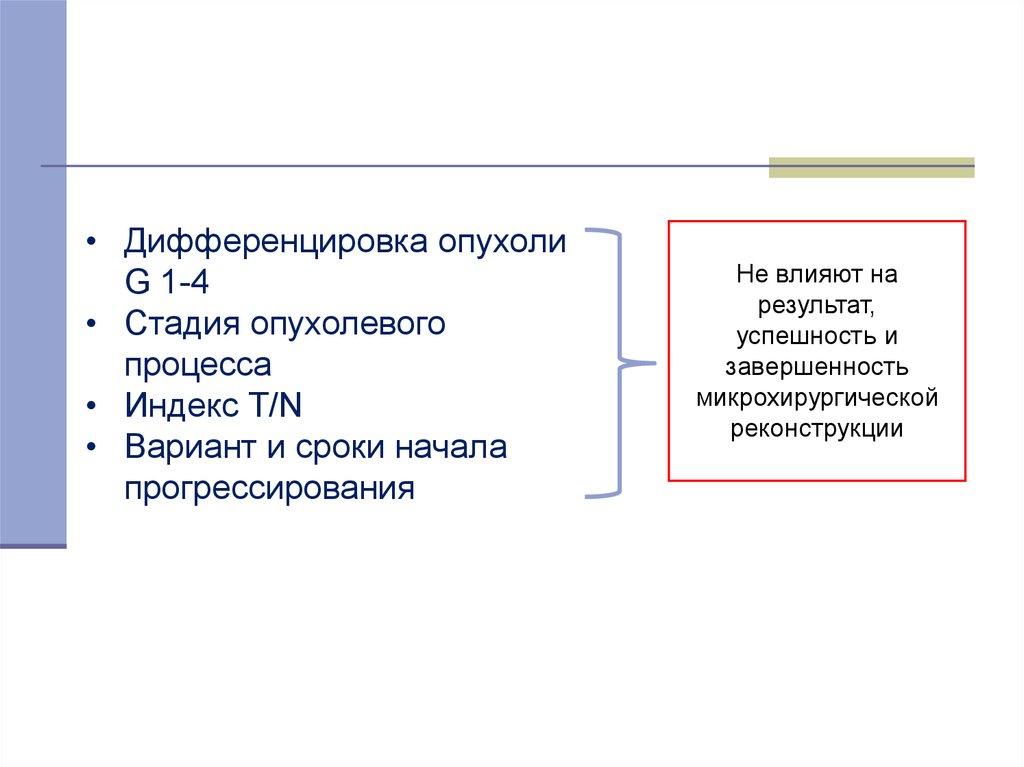 • Дифференцировка опухоли G 1-4
• Стадия опухолевого процесса
• Индекс T/N
• Вариант и сроки начала прогрессирования

Не влияют на результат, успешность и завершенность микрохирургической реконструкции